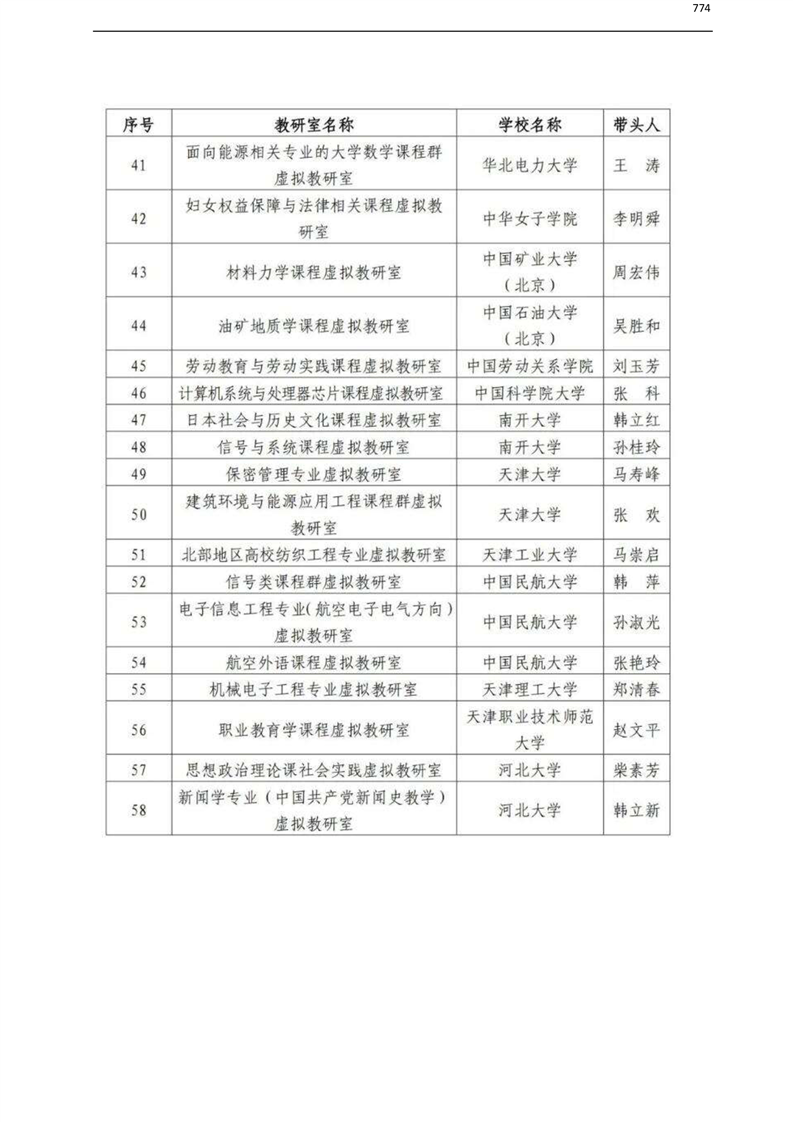 774

| 序号 | 教研室名称 | 学校名称 | 带头人 |
|---|---|---|---|
| 41 | 面向能源相关专业的大学数学课程群虚拟教研室 | 华北电力大学 | 王　涛 |
| 42 | 妇女权益保障与法律相关课程虚拟教研室 | 中华女子学院 | 李明舜 |
| 43 | 材料力学课程虚拟教研室 | 中国矿业大学（北京） | 周宏伟 |
| 44 | 油矿地质学课程虚拟教研室 | 中国石油大学（北京） | 吴胜和 |
| 45 | 劳动教育与劳动实践课程虚拟教研室 | 中国劳动关系学院 | 刘玉芳 |
| 46 | 计算机系统与处理器芯片课程虚拟教研室 | 中国科学院大学 | 张　科 |
| 47 | 日本社会与历史文化课程虚拟教研室 | 南开大学 | 韩立红 |
| 48 | 信号与系统课程虚拟教研室 | 南开大学 | 孙桂玲 |
| 49 | 保密管理专业虚拟教研室 | 天津大学 | 马寿峰 |
| 50 | 建筑环境与能源应用工程课程群虚拟教研室 | 天津大学 | 张　欢 |
| 51 | 北部地区高校纺织工程专业虚拟教研室 | 天津工业大学 | 马崇启 |
| 52 | 信号类课程群虚拟教研室 | 中国民航大学 | 韩　萍 |
| 53 | 电子信息工程专业（航空电子电气方向）虚拟教研室 | 中国民航大学 | 孙淑光 |
| 54 | 航空外语课程虚拟教研室 | 中国民航大学 | 张艳玲 |
| 55 | 机械电子工程专业虚拟教研室 | 天津理工大学 | 郑清春 |
| 56 | 职业教育学课程虚拟教研室 | 天津职业技术师范大学 | 赵文平 |
| 57 | 思想政治理论课社会实践虚拟教研室 | 河北大学 | 柴素芳 |
| 58 | 新闻学专业（中国共产党新闻史教学）虚拟教研室 | 河北大学 | 韩立新 |